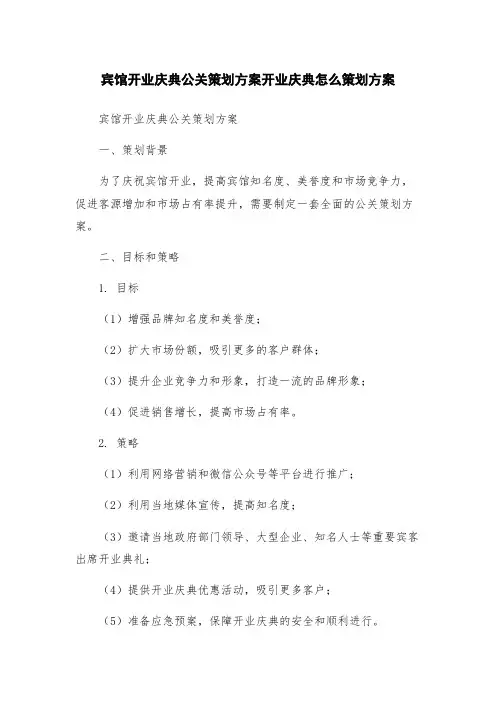 宾馆开业庆典公关策划方案开业庆典怎么策划方案

宾馆开业庆典公关策划方案

一、策划背景

为了庆祝宾馆开业，提高宾馆知名度、美誉度和市场竞争力，促进客源增加和市场占有率提升，需要制定一套全面的公关策划方案。

二、目标和策略

1. 目标

（1）增强品牌知名度和美誉度；

（2）扩大市场份额，吸引更多的客户群体；

（3）提升企业竞争力和形象，打造一流的品牌形象；

（4）促进销售增长，提高市场占有率。

2. 策略

（1）利用网络营销和微信公众号等平台进行推广；

（2）利用当地媒体宣传，提高知名度；

（3）邀请当地政府部门领导、大型企业、知名人士等重要宾客出席开业典礼；

（4）提供开业庆典优惠活动，吸引更多客户；

（5）准备应急预案，保障开业庆典的安全和顺利进行。